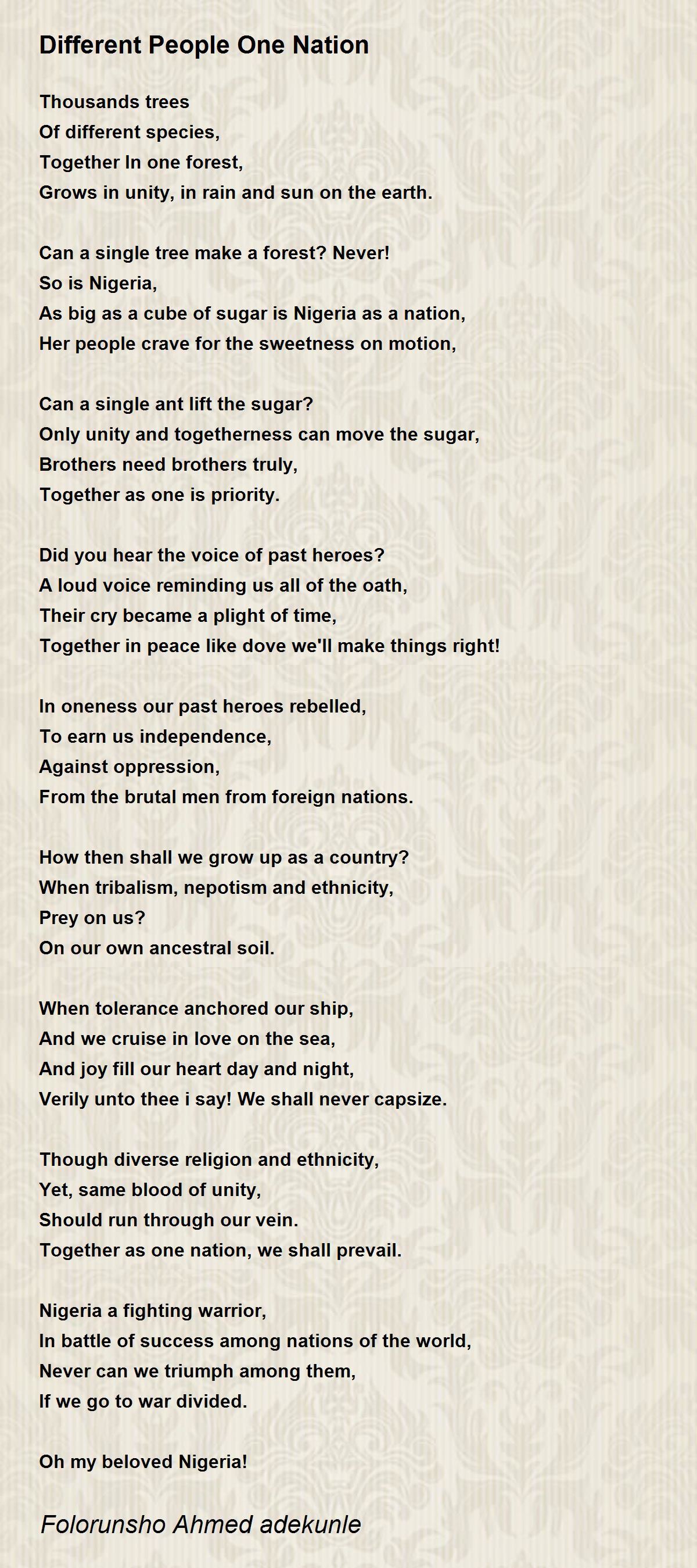 Different People One Nation

Thousands trees
Of different species,
Together In one forest,
Grows in unity, in rain and sun on the earth.

Can a single tree make a forest? Never!
So is Nigeria,
As big as a cube of sugar is Nigeria as a nation,
Her people crave for the sweetness on motion,

Can a single ant lift the sugar?
Only unity and togetherness can move the sugar,
Brothers need brothers truly,
Together as one is priority.

Did you hear the voice of past heroes?
A loud voice reminding us all of the oath,
Their cry became a plight of time,
Together in peace like dove we'll make things right!

In oneness our past heroes rebelled,
To earn us independence,
Against oppression,
From the brutal men from foreign nations.

How then shall we grow up as a country?
When tribalism, nepotism and ethnicity,
Prey on us?
On our own ancestral soil.

When tolerance anchored our ship,
And we cruise in love on the sea,
And joy fill our heart day and night,
Verily unto thee i say! We shall never capsize.

Though diverse religion and ethnicity,
Yet, same blood of unity,
Should run through our vein.
Together as one nation, we shall prevail.

Nigeria a fighting warrior,
In battle of success among nations of the world,
Never can we triumph among them,
If we go to war divided.

Oh my beloved Nigeria!

Folorunsho Ahmed adekunle